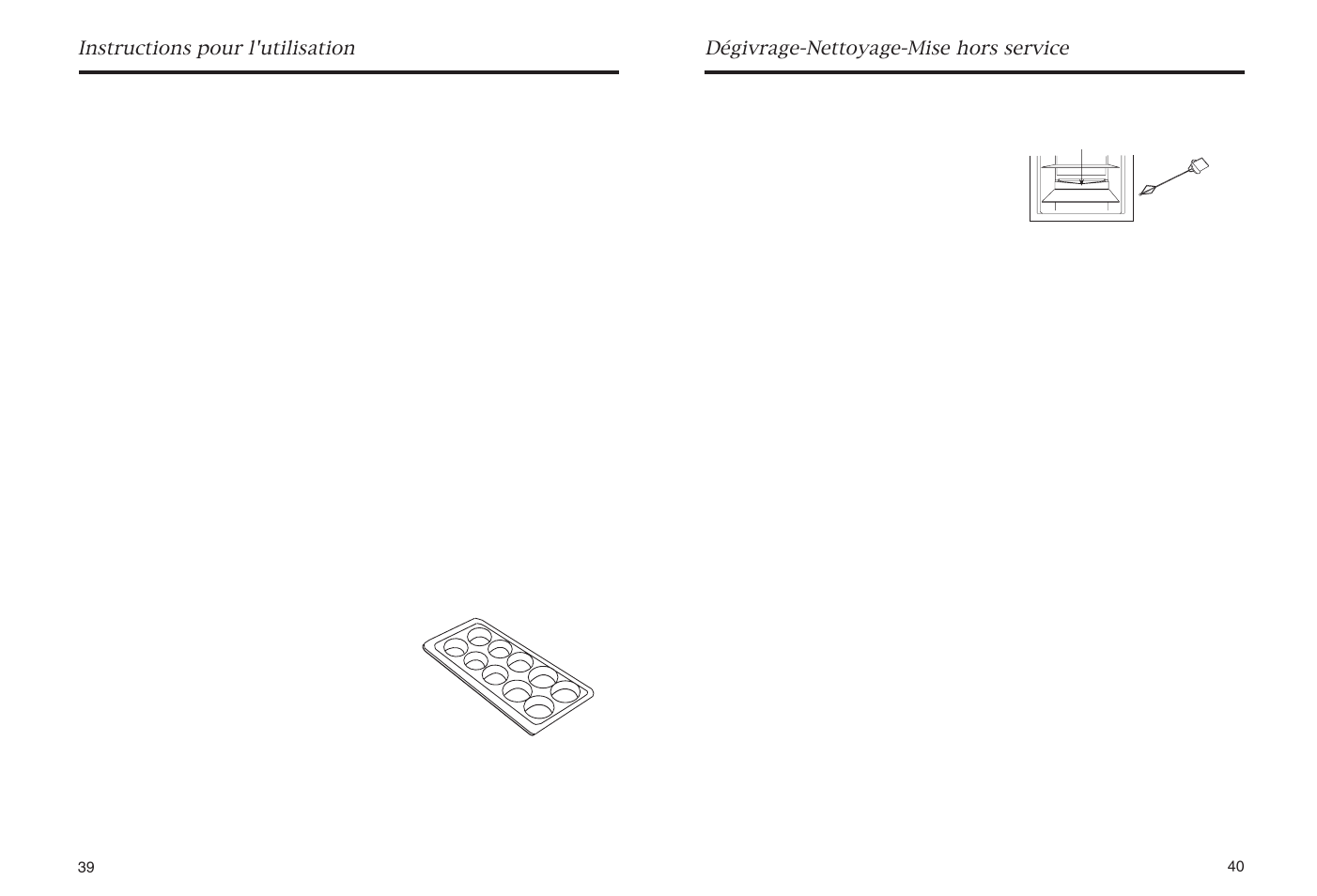 Instructions pour l'utilisation

39

Dégivrage-Nettoyage-Mise hors service

40